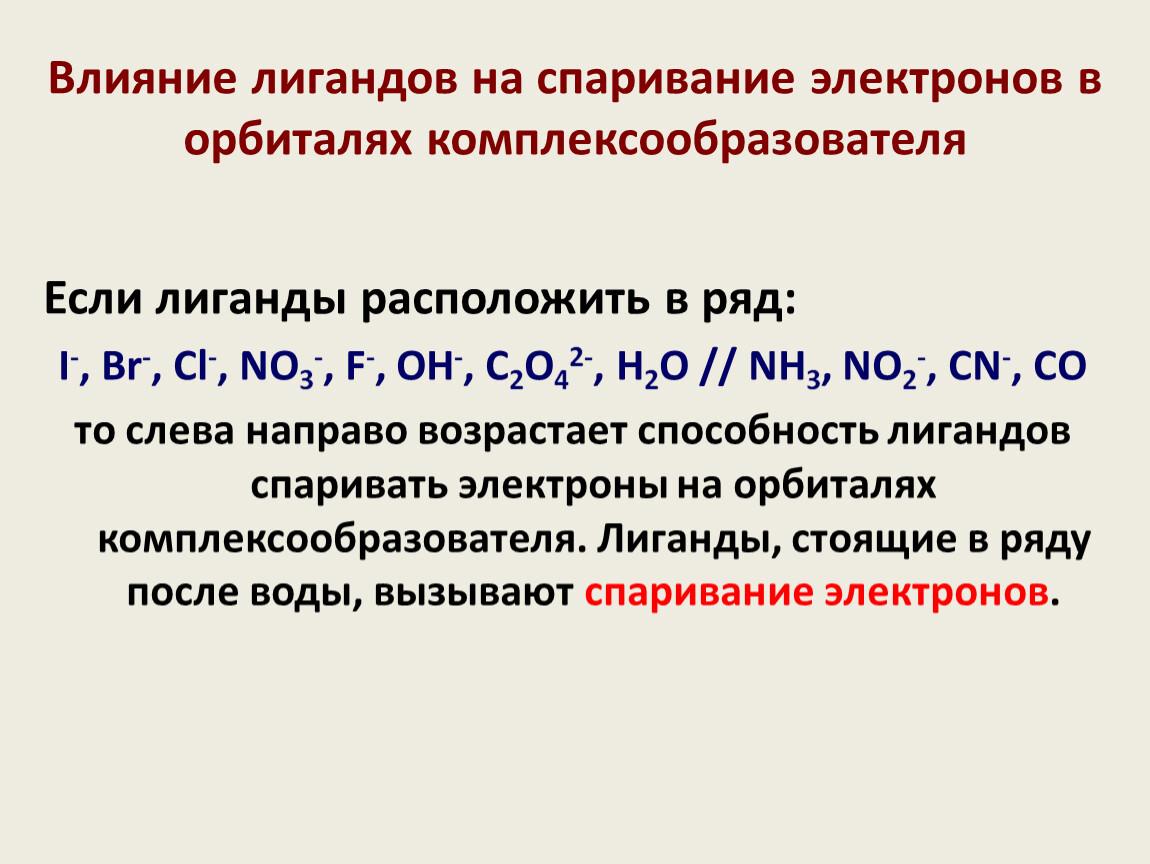 Влияние лигандов на спаривание электронов в орбиталях комплексообразователя

Если лиганды расположить в ряд:

$I^-$, $Br^-$, $Cl^-$, $NO_3^-$, $F^-$, $OH^-$, $C_2O_4^{2-}$, $H_2O$ // $NH_3$, $NO_2^-$, $CN^-$, $CO$

то слева направо возрастает способность лигандов спаривать электроны на орбиталях комплексообразователя. Лиганды, стоящие в ряду после воды, вызывают спаривание электронов.